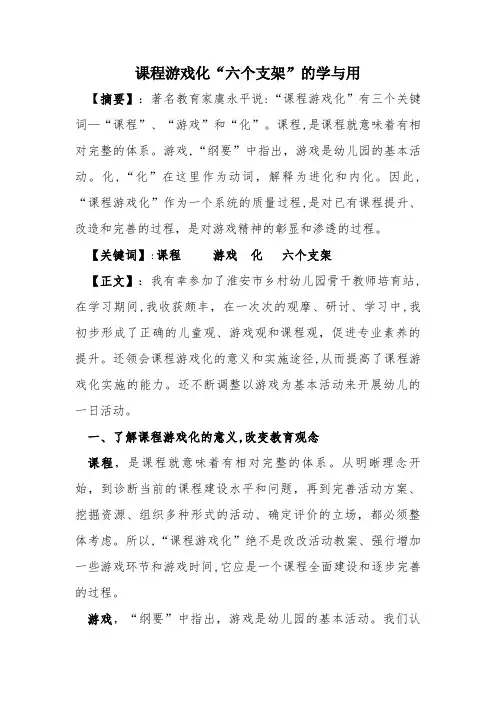 课程游戏化“六个支架”的学与用

【摘要】：著名教育家虞永平说：“课程游戏化”有三个关键词—“课程”、“游戏”和“化”。课程,是课程就意味着有相对完整的体系。游戏,“纲要”中指出，游戏是幼儿园的基本活动。化,“化”在这里作为动词，解释为进化和内化。因此,“课程游戏化”作为一个系统的质量过程,是对已有课程提升、改造和完善的过程，是对游戏精神的彰显和渗透的过程。

【关键词】:课程　　游戏　化　 六个支架

【正文】：我有幸参加了淮安市乡村幼儿园骨干教师培育站,在学习期间,我收获颇丰，在一次次的观摩、研讨、学习中,我初步形成了正确的儿童观、游戏观和课程观，促进专业素养的提升。还领会课程游戏化的意义和实施途径,从而提高了课程游戏化实施的能力。还不断调整以游戏为基本活动来开展幼儿的一日活动。

一、了解课程游戏化的意义,改变教育观念

课程，是课程就意味着有相对完整的体系。从明晰理念开始，到诊断当前的课程建设水平和问题，再到完善活动方案、挖掘资源、组织多种形式的活动、确定评价的立场，都必须整体考虑。所以,“课程游戏化”绝不是改改活动教案、强行增加一些游戏环节和游戏时间,它应是一个课程全面建设和逐步完善的过程。

游戏，“纲要”中指出，游戏是幼儿园的基本活动。我们认